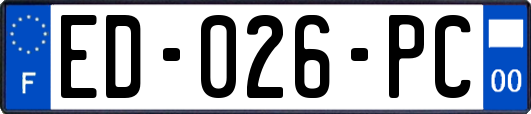 F
ED-026-PC
00